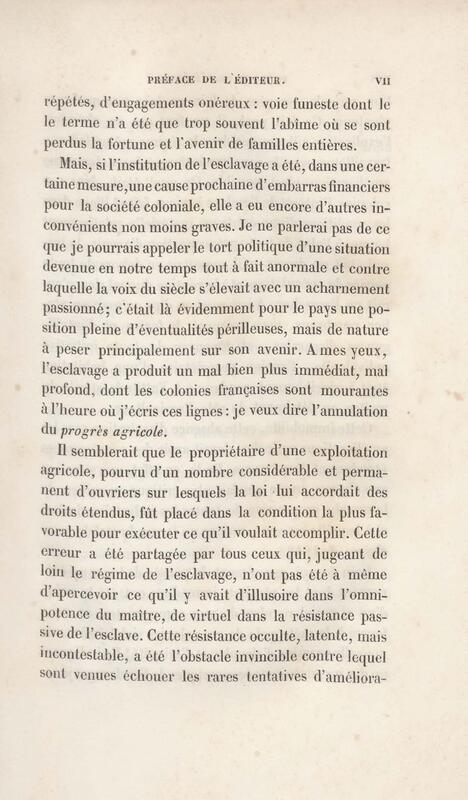 PRÉFACE DE L'ÉDITEUR. VII

répétés, d'engagements onéreux : voie funeste dont le le terme n'a été que trop souvent l'abîme où se sont perdus la fortune et l'avenir de familles entières.

Mais, si l'institution de l'esclavage a été, dans une certaine mesure, une cause prochaine d'embarras financiers pour la société coloniale, elle a eu encore d'autres inconvénients non moins graves. Je ne parlerai pas de ce que je pourrais appeler le tort politique d'une situation devenue en notre temps tout à fait anormale et contre laquelle la voix du siècle s'élevait avec un acharnement passionné; c'était là évidemment pour le pays une position pleine d'éventualités périlleuses, mais de nature à peser principalement sur son avenir. A mes yeux, l'esclavage a produit un mal bien plus immédiat, mal profond, dont les colonies françaises sont mourantes à l'heure où j'écris ces lignes : je veux dire l'annulation du progrès agricole.

Il semblerait que le propriétaire d'une exploitation agricole, pourvu d'un nombre considérable et permanent d'ouvriers sur lesquels la loi lui accordait des droits étendus, fût placé dans la condition la plus favorable pour exécuter ce qu'il voulait accomplir. Cette erreur a été partagée par tous ceux qui, jugeant de loin le régime de l'esclavage, n'ont pas été à même d'apercevoir ce qu'il y avait d'illusoire dans l'omnipotence du maître, de virtuel dans la résistance passive de l'esclave. Cette résistance occulte, latente, mais incontestable, a été l'obstacle invincible contre lequel sont venues échouer les rares tentatives d'améliora-